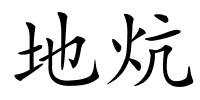 地炕